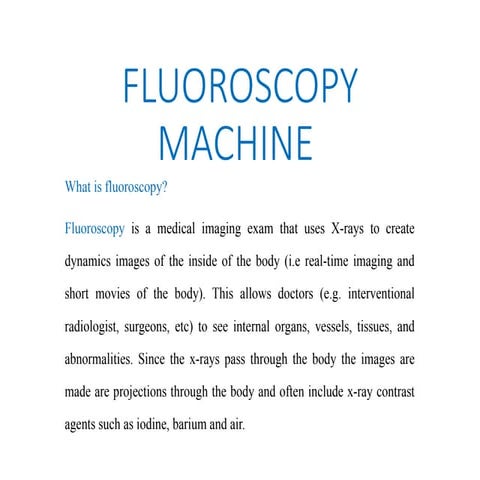 FLUOROSCOPY MACHINE

What is fluoroscopy?

Fluoroscopy is a medical imaging exam that uses X-rays to create dynamics images of the inside of the body (i.e real-time imaging and short movies of the body). This allows doctors (e.g. interventional radiologist, surgeons, etc) to see internal organs, vessels, tissues, and abnormalities. Since the x-rays pass through the body the images are made are projections through the body and often include x-ray contrast agents such as iodine, barium and air.